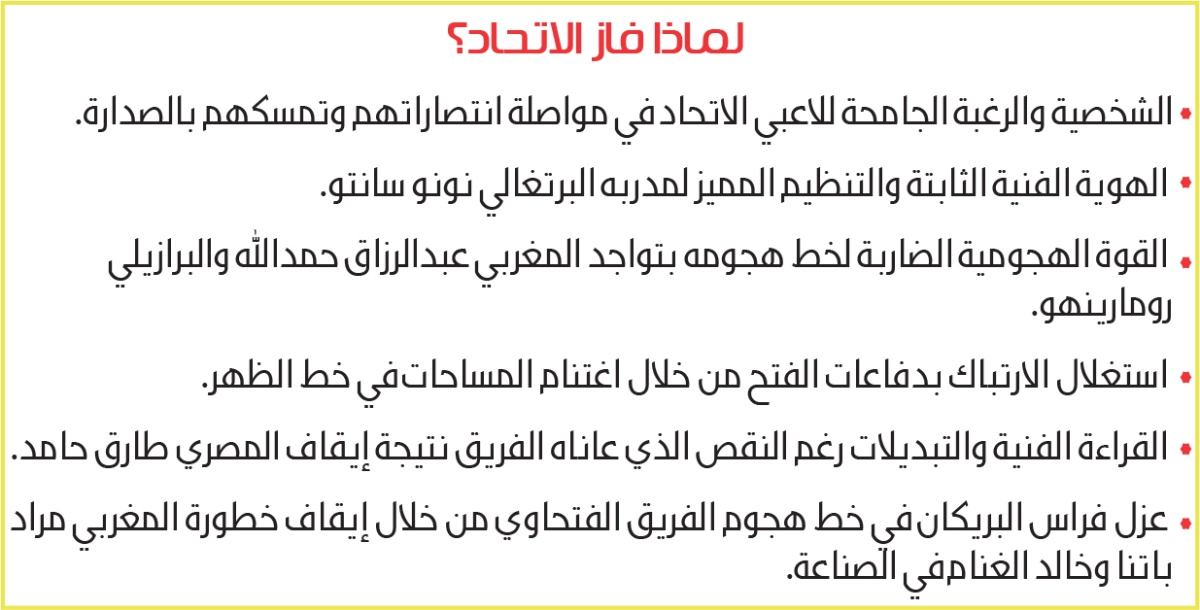 لماذا فاز الاتحاد؟

• الشخصية والرغبة الجامحة للاعبي الاتحاد في مواصلة انتصاراتهم وتمسكهم بالصدارة.

• الهوية الفنية الثابتة والتنظيم المميز لمدربه البرتغالي نونو سانتو.

• القوة الهجومية الضاربة لخط هجومه بتواجد المغربي عبدالرزاق حمدالله والبرازيلي رومارينهو.

• استغلال الارتباك بدفاعات الفتح من خلال اغتنام المساحات في خط الظهر.

• القراءة الفنية والتبديلات رغم النقص الذي عاناه الفريق نتيجة إيقاف المصري طارق حامد.

• عزل فراس البريكان في خط هجوم الفريق الفتحاوي من خلال إيقاف خطورة المغربي مراد باتنا وخالد الغنام في الصناعة.